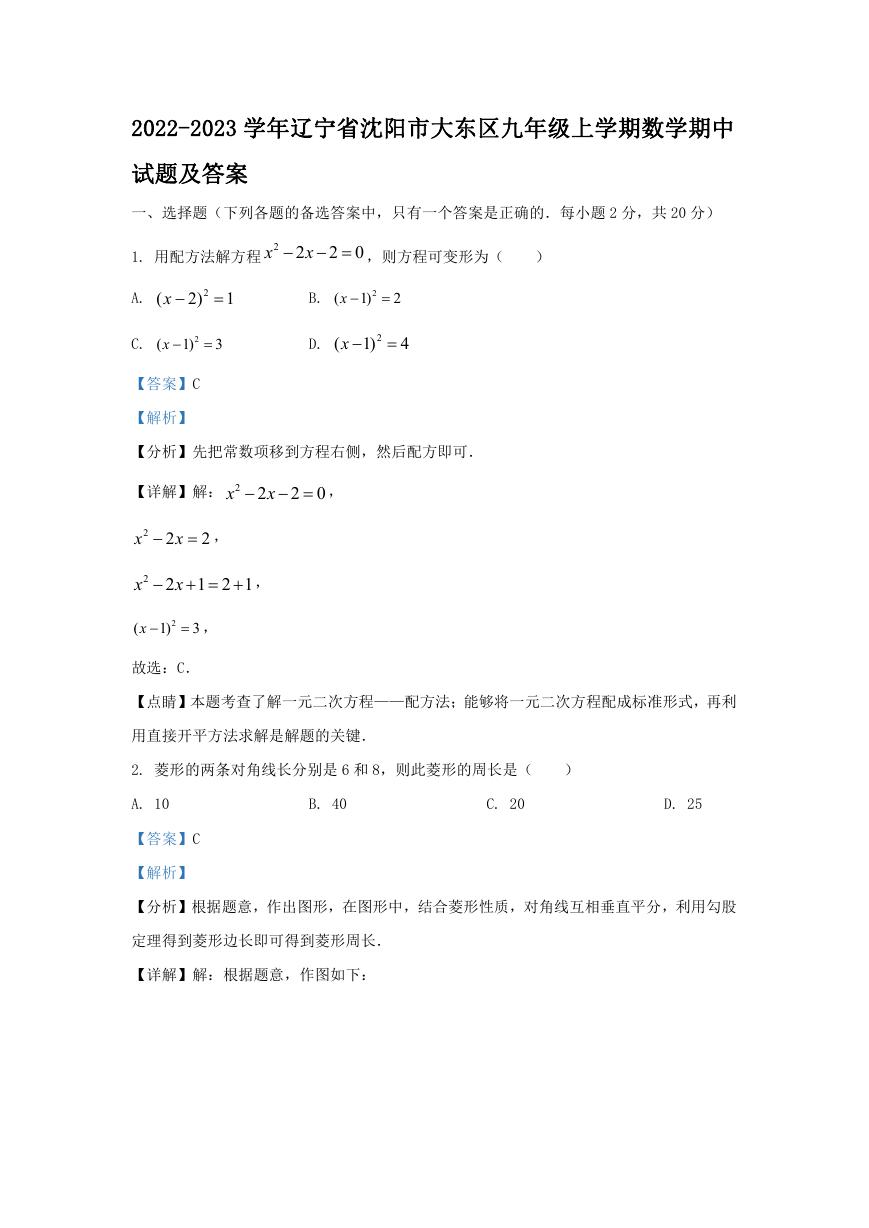 2022-2023 学年辽宁省沈阳市大东区九年级上学期数学期中试题及答案

一、选择题（下列各题的备选答案中，只有一个答案是正确的．每小题 2 分，共 20 分）

1. 用配方法解方程 $x^2-2x-2=0$，则方程可变形为（　　）

A. $(x-2)^2=1$　　B. $(x-1)^2=2$

C. $(x-1)^2=3$　　D. $(x-1)^2=4$

【答案】C

【解析】

【分析】先把常数项移到方程右侧，然后配方即可．

【详解】解：$x^2-2x-2=0$，

$x^2-2x=2$，

$x^2-2x+1=2+1$，

$(x-1)^2=3$，

故选：C．

【点睛】本题考查了解一元二次方程——配方法；能够将一元二次方程配成标准形式，再利用直接开平方法求解是解题的关键．

2. 菱形的两条对角线长分别是 6 和 8，则此菱形的周长是（　　）

A. 10　　B. 40　　C. 20　　D. 25

【答案】C

【解析】

【分析】根据题意，作出图形，在图形中，结合菱形性质，对角线互相垂直平分，利用勾股定理得到菱形边长即可得到菱形周长．

【详解】解：根据题意，作图如下：